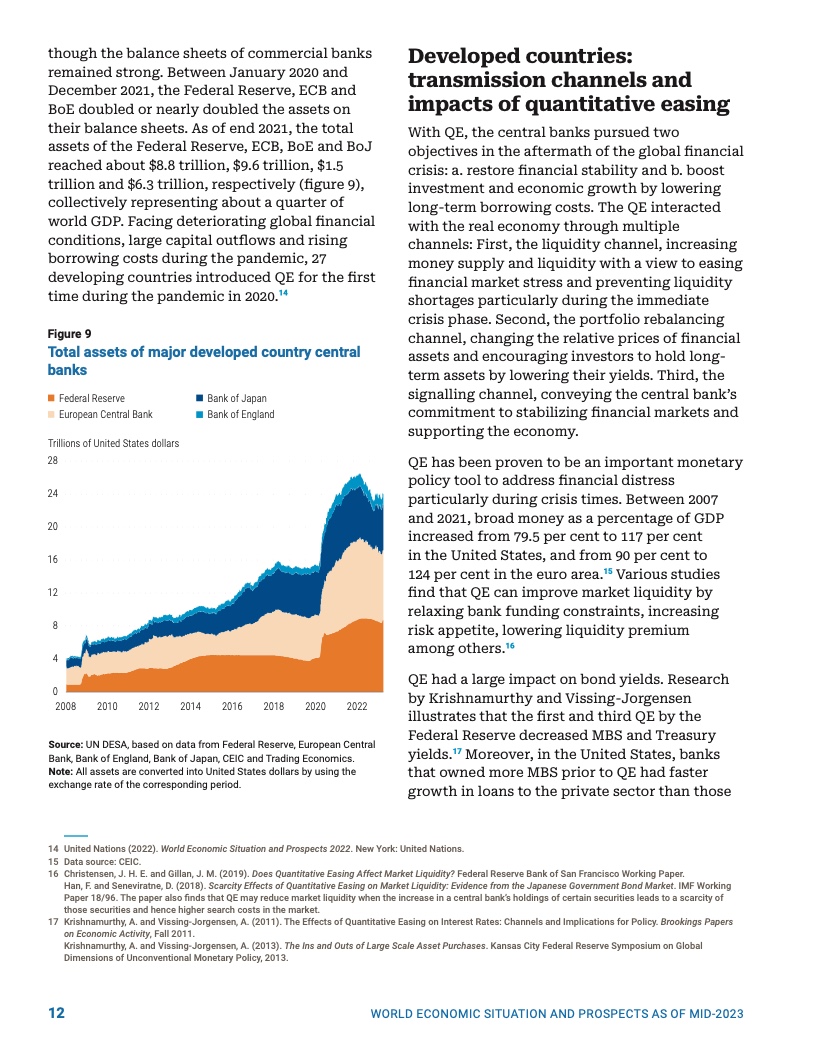 though the balance sheets of commercial banks remained strong. Between January 2020 and December 2021, the Federal Reserve, ECB and BoE doubled or nearly doubled the assets on their balance sheets. As of end 2021, the total assets of the Federal Reserve, ECB, BoE and BoJ reached about $8.8 trillion, $9.6 trillion, $1.5 trillion and $6.3 trillion, respectively (figure 9), collectively representing about a quarter of world GDP. Facing deteriorating global financial conditions, large capital outflows and rising borrowing costs during the pandemic, 27 developing countries introduced QE for the first time during the pandemic in 2020.$^{14}$

Figure 9
Total assets of major developed country central banks

Federal Reserve
European Central Bank
Bank of Japan
Bank of England

Trillions of United States dollars
28
24
20
16
12
8
4
0
2008 2010 2012 2014 2016 2018 2020 2022

Source: UN DESA, based on data from Federal Reserve, European Central Bank, Bank of England, Bank of Japan, CEIC and Trading Economics.
Note: All assets are converted into United States dollars by using the exchange rate of the corresponding period.

Developed countries: transmission channels and impacts of quantitative easing

With QE, the central banks pursued two objectives in the aftermath of the global financial crisis: a. restore financial stability and b. boost investment and economic growth by lowering long-term borrowing costs. The QE interacted with the real economy through multiple channels: First, the liquidity channel, increasing money supply and liquidity with a view to easing financial market stress and preventing liquidity shortages particularly during the immediate crisis phase. Second, the portfolio rebalancing channel, changing the relative prices of financial assets and encouraging investors to hold long-term assets by lowering their yields. Third, the signalling channel, conveying the central bank's commitment to stabilizing financial markets and supporting the economy.

QE has been proven to be an important monetary policy tool to address financial distress particularly during crisis times. Between 2007 and 2021, broad money as a percentage of GDP increased from 79.5 per cent to 117 per cent in the United States, and from 90 per cent to 124 per cent in the euro area.$^{15}$ Various studies find that QE can improve market liquidity by relaxing bank funding constraints, increasing risk appetite, lowering liquidity premium among others.$^{16}$

QE had a large impact on bond yields. Research by Krishnamurthy and Vissing-Jorgensen illustrates that the first and third QE by the Federal Reserve decreased MBS and Treasury yields.$^{17}$ Moreover, in the United States, banks that owned more MBS prior to QE had faster growth in loans to the private sector than those

14 United Nations (2022). World Economic Situation and Prospects 2022. New York: United Nations.
15 Data source: CEIC.
16 Christensen, J. H. E. and Gillan, J. M. (2019). Does Quantitative Easing Affect Market Liquidity? Federal Reserve Bank of San Francisco Working Paper.
Han, F. and Seneviratne, D. (2018). Scarcity Effects of Quantitative Easing on Market Liquidity: Evidence from the Japanese Government Bond Market. IMF Working Paper 18/96. The paper also finds that QE may reduce market liquidity when the increase in a central bank's holdings of certain securities leads to a scarcity of those securities and hence higher search costs in the market.
17 Krishnamurthy, A. and Vissing-Jorgensen, A. (2011). The Effects of Quantitative Easing on Interest Rates: Channels and Implications for Policy. Brookings Papers on Economic Activity, Fall 2011.
Krishnamurthy, A. and Vissing-Jorgensen, A. (2013). The Ins and Outs of Large Scale Asset Purchases. Kansas City Federal Reserve Symposium on Global Dimensions of Unconventional Monetary Policy, 2013.

12 WORLD ECONOMIC SITUATION AND PROSPECTS AS OF MID-2023